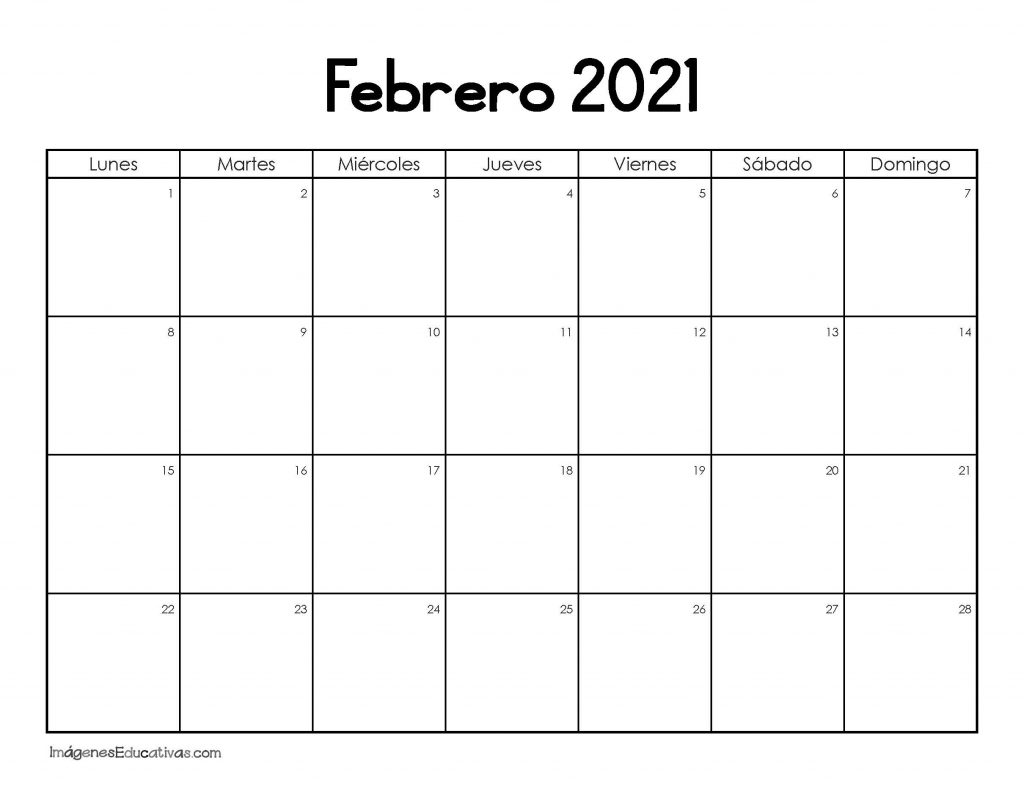 Febrero 2021

| Lunes | Martes | Miércoles | Jueves | Viernes | Sábado | Domingo |
|---|---|---|---|---|---|---|
| 1 | 2 | 3 | 4 | 5 | 6 | 7 |
| 8 | 9 | 10 | 11 | 12 | 13 | 14 |
| 15 | 16 | 17 | 18 | 19 | 20 | 21 |
| 22 | 23 | 24 | 25 | 26 | 27 | 28 |

ImágenesEducativas.com